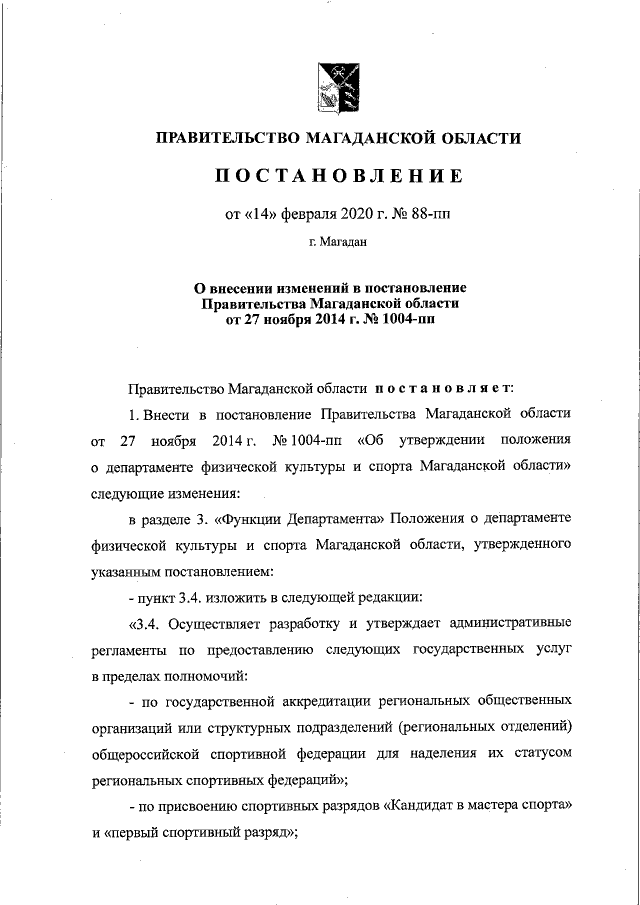 ПРАВИТЕЛЬСТВО МАГАДАНСКОЙ ОБЛАСТИ

ПОСТАНОВЛЕНИЕ

от «14» февраля 2020 г. № 88-пп

г. Магадан

О внесении изменений в постановление Правительства Магаданской области от 27 ноября 2014 г. № 1004-пп

Правительство Магаданской области постановляет:

1. Внести в постановление Правительства Магаданской области от 27 ноября 2014 г. № 1004-пп «Об утверждении положения о департаменте физической культуры и спорта Магаданской области» следующие изменения:

в разделе 3. «Функции Департамента» Положения о департаменте физической культуры и спорта Магаданской области, утвержденного указанным постановлением:

- пункт 3.4. изложить в следующей редакции:

«3.4. Осуществляет разработку и утверждает административные регламенты по предоставлению следующих государственных услуг в пределах полномочий:

- по государственной аккредитации региональных общественных организаций или структурных подразделений (региональных отделений) общероссийской спортивной федерации для наделения их статусом региональных спортивных федераций»;

- по присвоению спортивных разрядов «Кандидат в мастера спорта» и «первый спортивный разряд»;